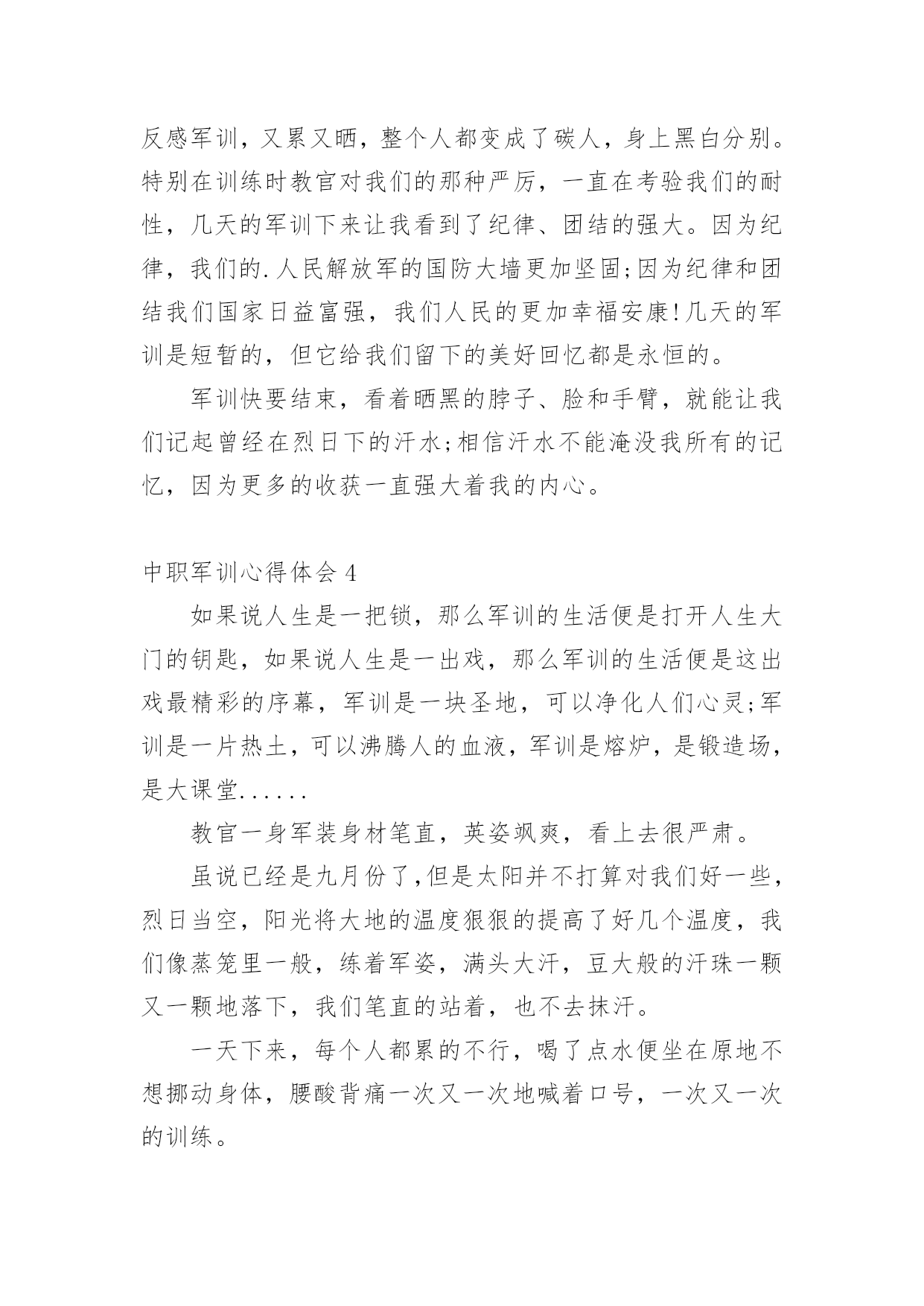 反感军训，又累又晒，整个人都变成了碳人，身上黑白分别。特别在训练时教官对我们的那种严厉，一直在考验我们的耐性，几天的军训下来让我看到了纪律、团结的强大。因为纪律，我们的.人民解放军的国防大墙更加坚固;因为纪律和团结我们国家日益富强，我们人民的更加幸福安康!几天的军训是短暂的，但它给我们留下的美好回忆都是永恒的。

军训快要结束，看着晒黑的脖子、脸和手臂，就能让我们记起曾经在烈日下的汗水;相信汗水不能淹没我所有的记忆，因为更多的收获一直强大着我的内心。

中职军训心得体会4

如果说人生是一把锁，那么军训的生活便是打开人生大门的钥匙，如果说人生是一出戏，那么军训的生活便是这出戏最精彩的序幕，军训是一块圣地，可以净化人们心灵;军训是一片热土，可以沸腾人的血液，军训是熔炉，是锻造场，是大课堂......

教官一身军装身材笔直，英姿飒爽，看上去很严肃。

虽说已经是九月份了,但是太阳并不打算对我们好一些，烈日当空，阳光将大地的温度狠狠的提高了好几个温度，我们像蒸笼里一般，练着军姿，满头大汗，豆大般的汗珠一颗又一颗地落下，我们笔直的站着，也不去抹汗。

一天下来，每个人都累的不行，喝了点水便坐在原地不想挪动身体，腰酸背痛一次又一次地喊着口号，一次又一次的训练。